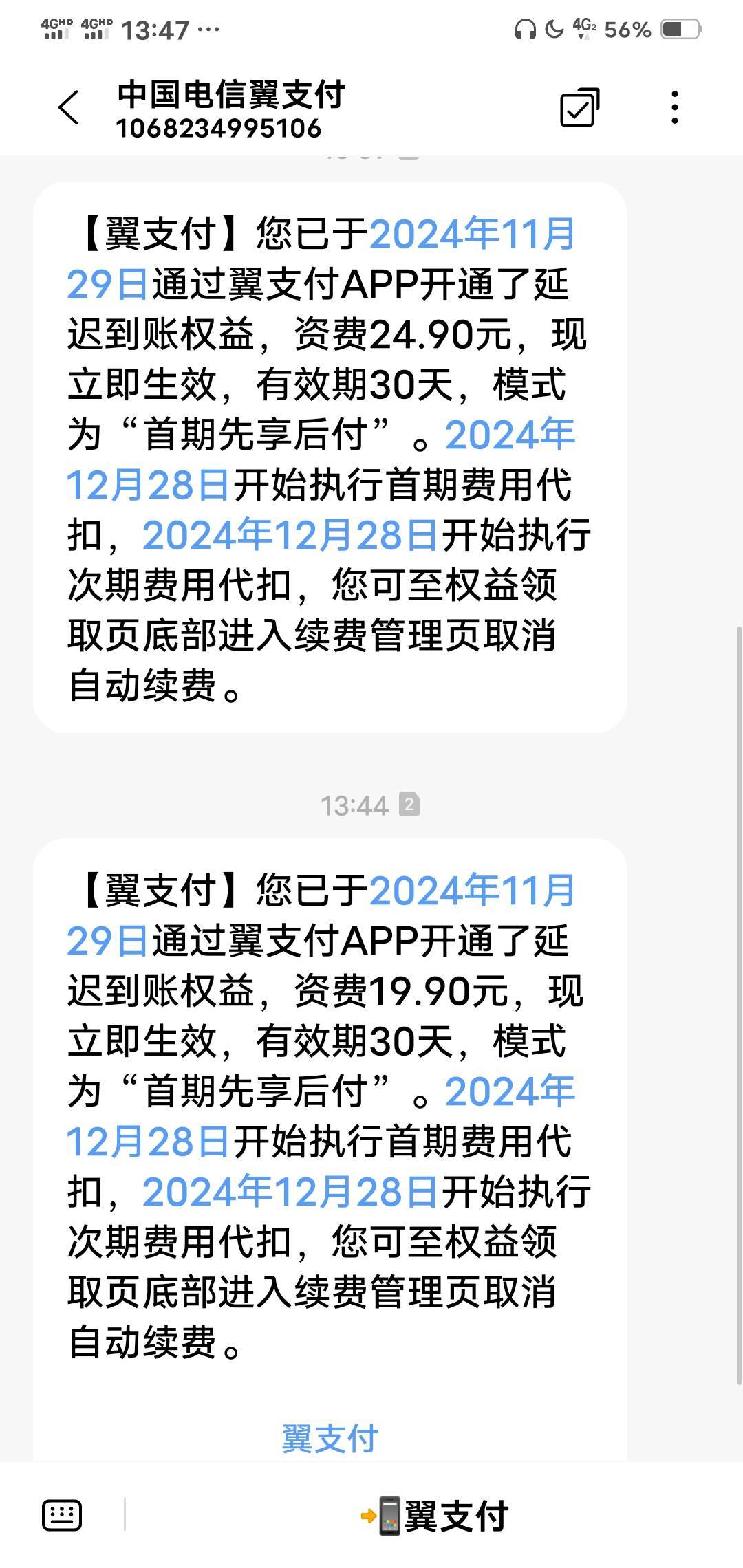 4GHD 4GHD 13:47 ···
4G 56%

中国电信翼支付
1068234995106

【翼支付】您已于2024年11月29日通过翼支付APP开通了延迟到账权益，资费24.90元，现立即生效，有效期30天，模式为“首期先享后付”。2024年12月28日开始执行首期费用代扣，2024年12月28日开始执行次期费用代扣，您可至权益领取页底部进入续费管理页取消自动续费。

13:44 2

【翼支付】您已于2024年11月29日通过翼支付APP开通了延迟到账权益，资费19.90元，现立即生效，有效期30天，模式为“首期先享后付”。2024年12月28日开始执行首期费用代扣，2024年12月28日开始执行次期费用代扣，您可至权益领取页底部进入续费管理页取消自动续费。

翼支付

翼支付